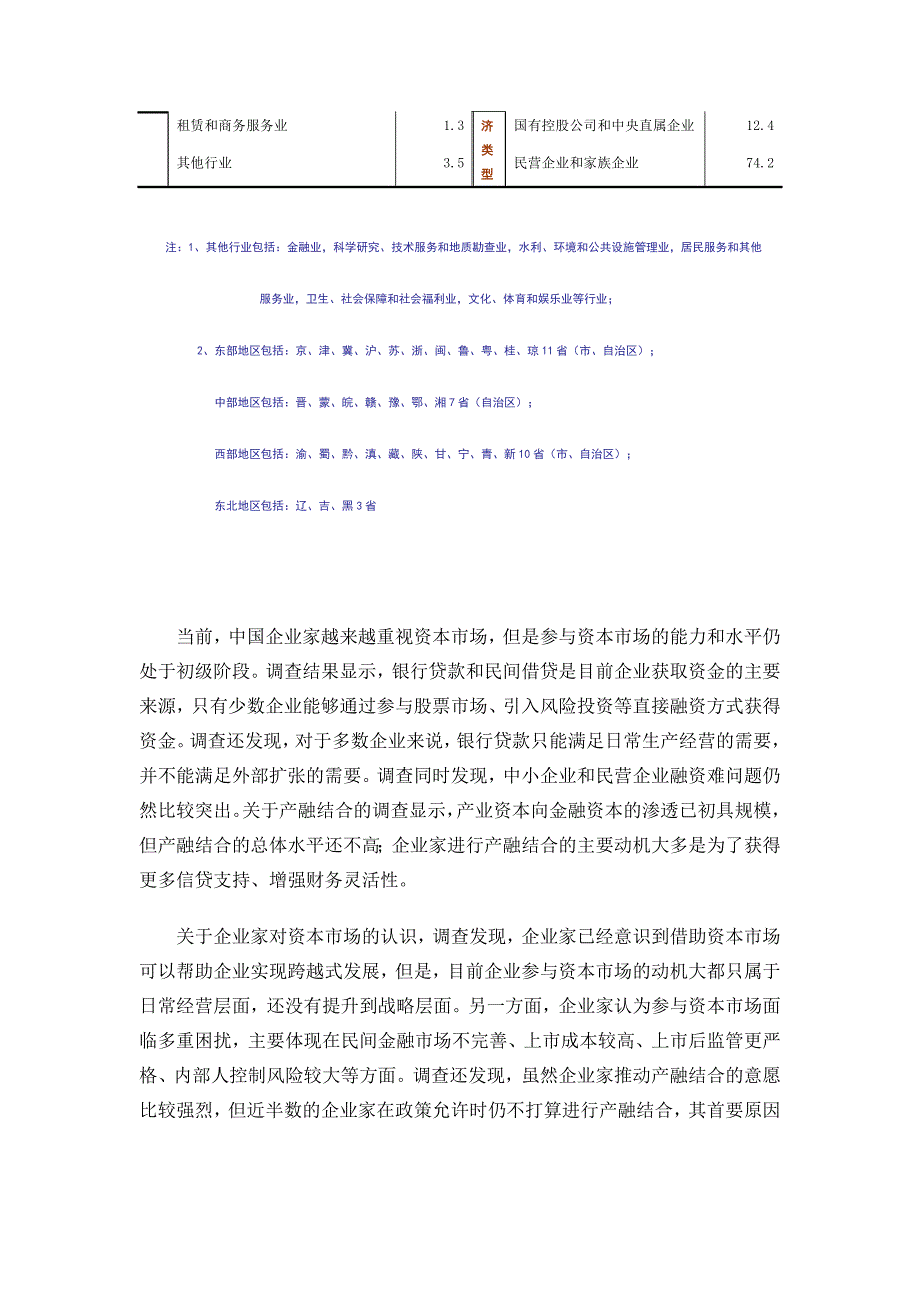 | | 租赁和商务服务业 | 1.3 | 济类型 | 国有控股公司和中央直属企业 | 12.4 |
|---|---|---|---|---|---|
| | 其他行业 | 3.5 | | 民营企业和家族企业 | 74.2 |

注：1、其他行业包括：金融业，科学研究、技术服务和地质勘查业，水利、环境和公共设施管理业，居民服务和其他服务业，卫生、社会保障和社会福利业，文化、体育和娱乐业等行业；

2、东部地区包括：京、津、冀、沪、苏、浙、闽、鲁、粤、桂、琼11省（市、自治区）；

中部地区包括：晋、蒙、皖、赣、豫、鄂、湘7省（自治区）；

西部地区包括：渝、蜀、黔、滇、藏、陕、甘、宁、青、新10省（市、自治区）；

东北地区包括：辽、吉、黑3省

当前，中国企业家越来越重视资本市场，但是参与资本市场的能力和水平仍处于初级阶段。调查结果显示，银行贷款和民间借贷是目前企业获取资金的主要来源，只有少数企业能够通过参与股票市场、引入风险投资等直接融资方式获得资金。调查还发现，对于多数企业来说，银行贷款只能满足日常生产经营的需要，并不能满足外部扩张的需要。调查同时发现，中小企业和民营企业融资难问题仍然比较突出。关于产融结合的调查显示，产业资本向金融资本的渗透已初具规模，但产融结合的总体水平还不高；企业家进行产融结合的主要动机大多是为了获得更多信贷支持、增强财务灵活性。

关于企业家对资本市场的认识，调查发现，企业家已经意识到借助资本市场可以帮助企业实现跨越式发展，但是，目前企业参与资本市场的动机大都只属于日常经营层面，还没有提升到战略层面。另一方面，企业家认为参与资本市场面临多重困扰，主要体现在民间金融市场不完善、上市成本较高、上市后监管更严格、内部人控制风险较大等方面。调查还发现，虽然企业家推动产融结合的意愿比较强烈，但近半数的企业家在政策允许时仍不打算进行产融结合，其首要原因